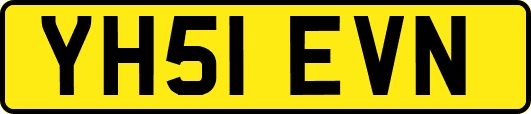 YH51 EVN